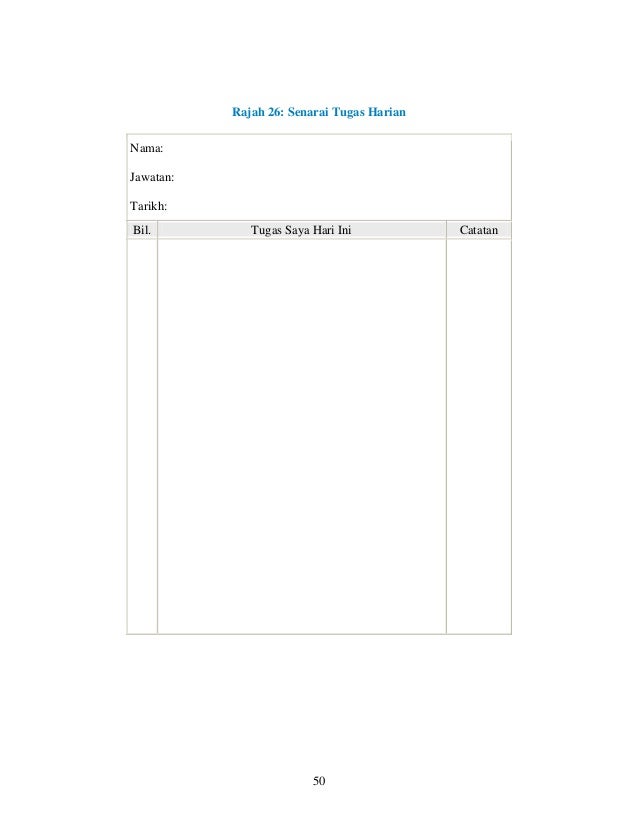 Rajah 26: Senarai Tugas Harian

Nama:

Jawatan:

Tarikh:

| Bil. | Tugas Saya Hari Ini | Catatan |
|---|---|---|
| | | |

50